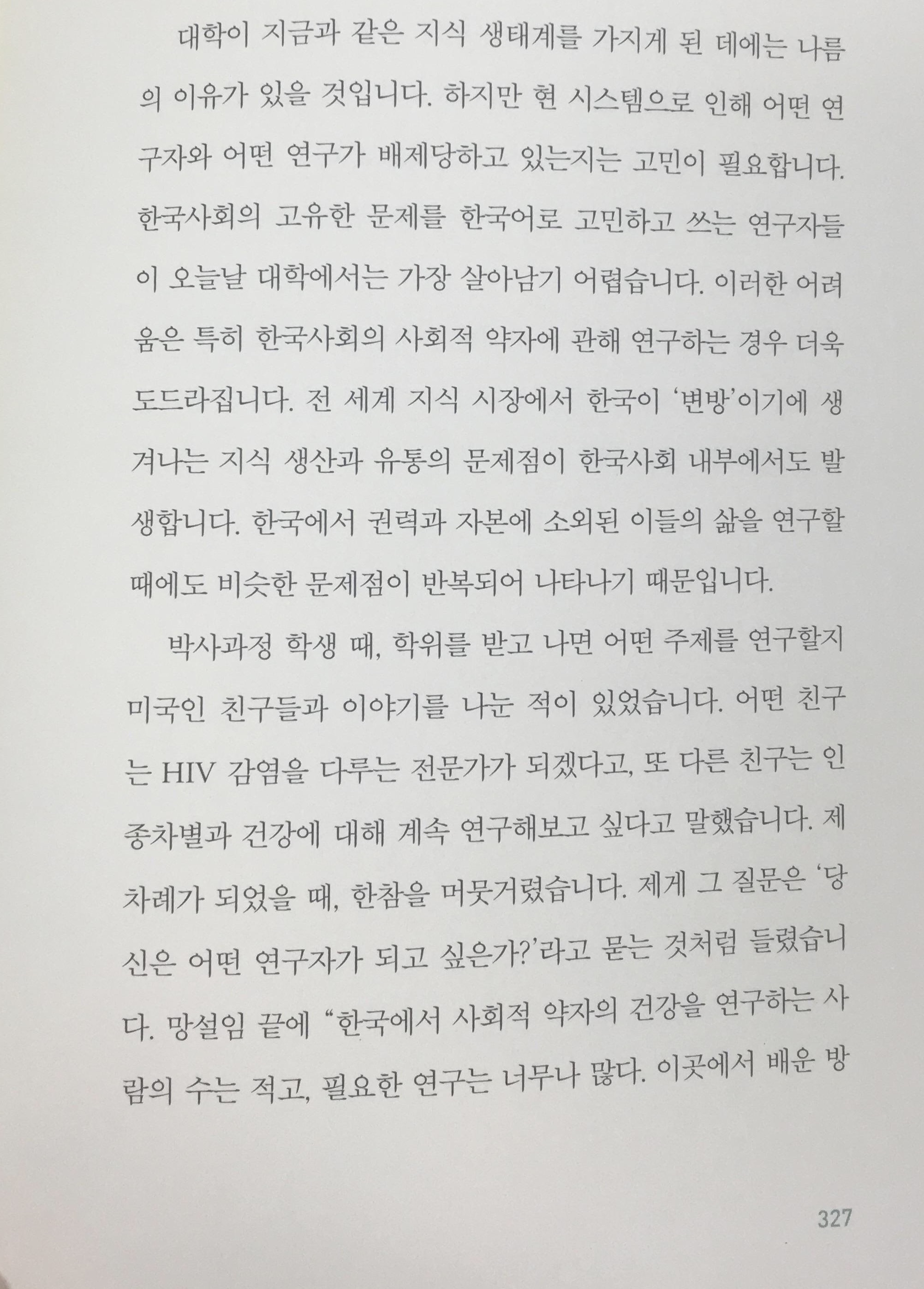 대학이 지금과 같은 지식 생태계를 가지게 된 데에는 나름의 이유가 있을 것입니다. 하지만 현 시스템으로 인해 어떤 연구자와 어떤 연구가 배제당하고 있는지는 고민이 필요합니다. 한국사회의 고유한 문제를 한국어로 고민하고 쓰는 연구자들이 오늘날 대학에서는 가장 살아남기 어렵습니다. 이러한 어려움은 특히 한국사회의 사회적 약자에 관해 연구하는 경우 더욱 도드라집니다. 전 세계 지식 시장에서 한국이 '변방'이기에 생겨나는 지식 생산과 유통의 문제점이 한국사회 내부에서도 발생합니다. 한국에서 권력과 자본에 소외된 이들의 삶을 연구할 때에도 비슷한 문제점이 반복되어 나타나기 때문입니다.

박사과정 학생 때, 학위를 받고 나면 어떤 주제를 연구할지 미국인 친구들과 이야기를 나눈 적이 있었습니다. 어떤 친구는 HIV 감염을 다루는 전문가가 되겠다고, 또 다른 친구는 인종차별과 건강에 대해 계속 연구해보고 싶다고 말했습니다. 제 차례가 되었을 때, 한참을 머뭇거렸습니다. 제게 그 질문은 '당신은 어떤 연구자가 되고 싶은가?'라고 묻는 것처럼 들렸습니다. 망설임 끝에 "한국에서 사회적 약자의 건강을 연구하는 사람의 수는 적고, 필요한 연구는 너무나 많다. 이곳에서 배운 방

327